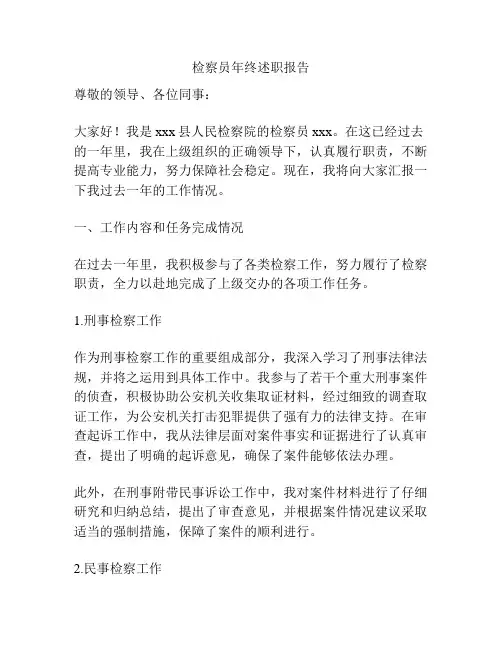 检察员年终述职报告

尊敬的领导、各位同事：

大家好！我是 xxx 县人民检察院的检察员 xxx。在这已经过去的一年里，我在上级组织的正确领导下，认真履行职责，不断提高专业能力，努力保障社会稳定。现在，我将向大家汇报一下我过去一年的工作情况。

一、工作内容和任务完成情况

在过去一年里，我积极参与了各类检察工作，努力履行了检察职责，全力以赴地完成了上级交办的各项工作任务。

1.刑事检察工作

作为刑事检察工作的重要组成部分，我深入学习了刑事法律法规，并将之运用到具体工作中。我参与了若干个重大刑事案件的侦查，积极协助公安机关收集取证材料，经过细致的调查取证工作，为公安机关打击犯罪提供了强有力的法律支持。在审查起诉工作中，我从法律层面对案件事实和证据进行了认真审查，提出了明确的起诉意见，确保了案件能够依法办理。

此外，在刑事附带民事诉讼工作中，我对案件材料进行了仔细研究和归纳总结，提出了审查意见，并根据案件情况建议采取适当的强制措施，保障了案件的顺利进行。

2.民事检察工作